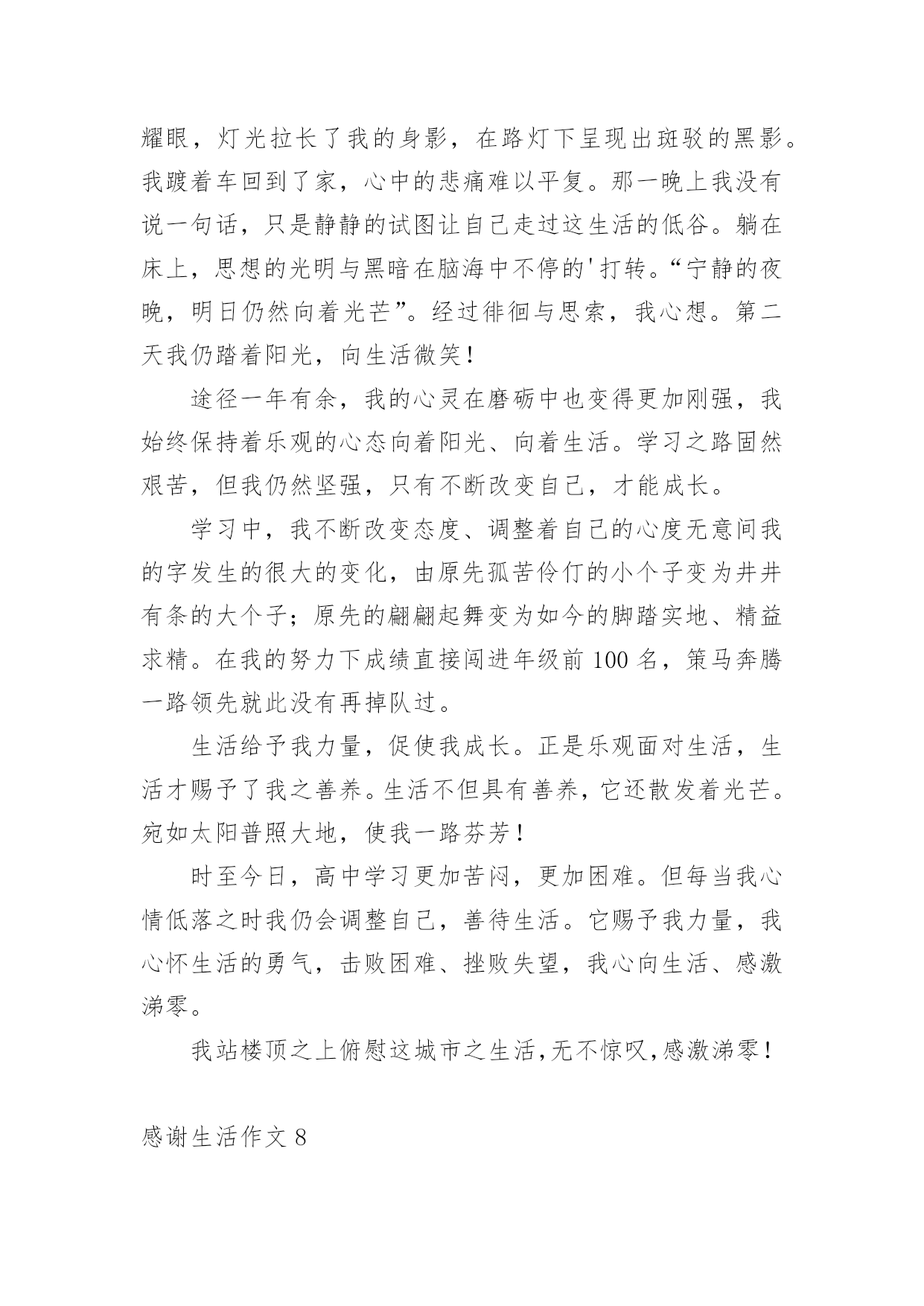 耀眼，灯光拉长了我的身影，在路灯下呈现出斑驳的黑影。我踱着车回到了家，心中的悲痛难以平复。那一晚上我没有说一句话，只是静静的试图让自己走过这生活的低谷。躺在床上，思想的光明与黑暗在脑海中不停的'打转。“宁静的夜晚，明日仍然向着光芒”。经过徘徊与思索，我心想。第二天我仍踏着阳光，向生活微笑！

途径一年有余，我的心灵在磨砺中也变得更加刚强，我始终保持着乐观的心态向着阳光、向着生活。学习之路固然艰苦，但我仍然坚强，只有不断改变自己，才能成长。

学习中，我不断改变态度、调整着自己的心度无意间我的字发生的很大的变化，由原先孤苦伶仃的小个子变为井井有条的大个子；原先的翩翩起舞变为如今的脚踏实地、精益求精。在我的努力下成绩直接闯进年级前 100 名，策马奔腾一路领先就此没有再掉队过。

生活给予我力量，促使我成长。正是乐观面对生活，生活才赐予了我之善养。生活不但具有善养，它还散发着光芒。宛如太阳普照大地，使我一路芬芳！

时至今日，高中学习更加苦闷，更加困难。但每当我心情低落之时我仍会调整自己，善待生活。它赐予我力量，我心怀生活的勇气，击败困难、挫败失望，我心向生活、感激涕零。

我站楼顶之上俯慰这城市之生活，无不惊叹，感激涕零！

感谢生活作文 8